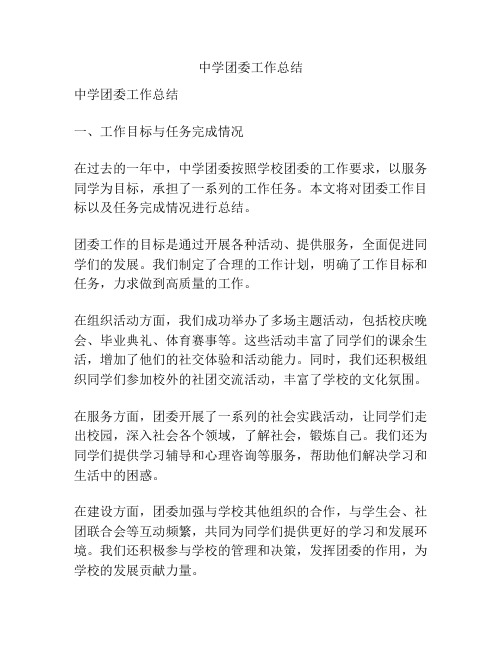 中学团委工作总结

中学团委工作总结

一、工作目标与任务完成情况

在过去的一年中，中学团委按照学校团委的工作要求，以服务同学为目标，承担了一系列的工作任务。本文将对团委工作目标以及任务完成情况进行总结。

团委工作的目标是通过开展各种活动、提供服务，全面促进同学们的发展。我们制定了合理的工作计划，明确了工作目标和任务，力求做到高质量的工作。

在组织活动方面，我们成功举办了多场主题活动，包括校庆晚会、毕业典礼、体育赛事等。这些活动丰富了同学们的课余生活，增加了他们的社交体验和活动能力。同时，我们还积极组织同学们参加校外的社团交流活动，丰富了学校的文化氛围。

在服务方面，团委开展了一系列的社会实践活动，让同学们走出校园，深入社会各个领域，了解社会，锻炼自己。我们还为同学们提供学习辅导和心理咨询等服务，帮助他们解决学习和生活中的困惑。

在建设方面，团委加强与学校其他组织的合作，与学生会、社团联合会等互动频繁，共同为同学们提供更好的学习和发展环境。我们还积极参与学校的管理和决策，发挥团委的作用，为学校的发展贡献力量。